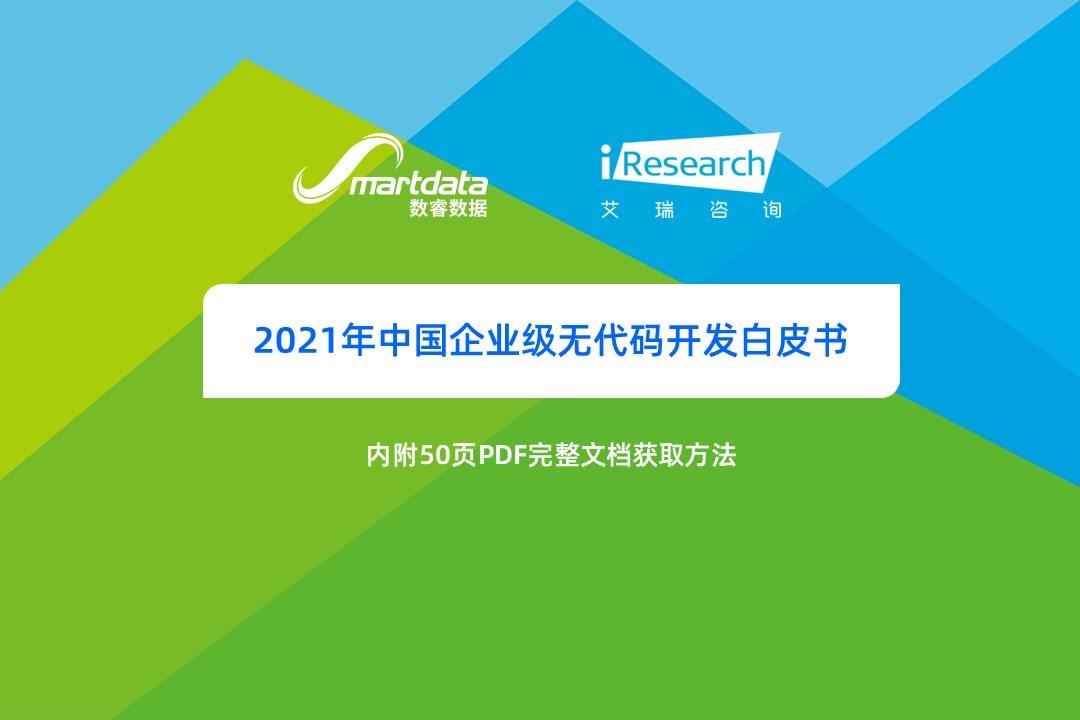 Smartdata
数睿数据

iResearch
艾 瑞 咨 询

2021年中国企业级无代码开发白皮书

内附50页PDF完整文档获取方法